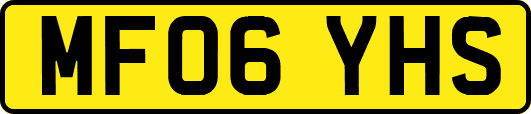 MF06 YHS